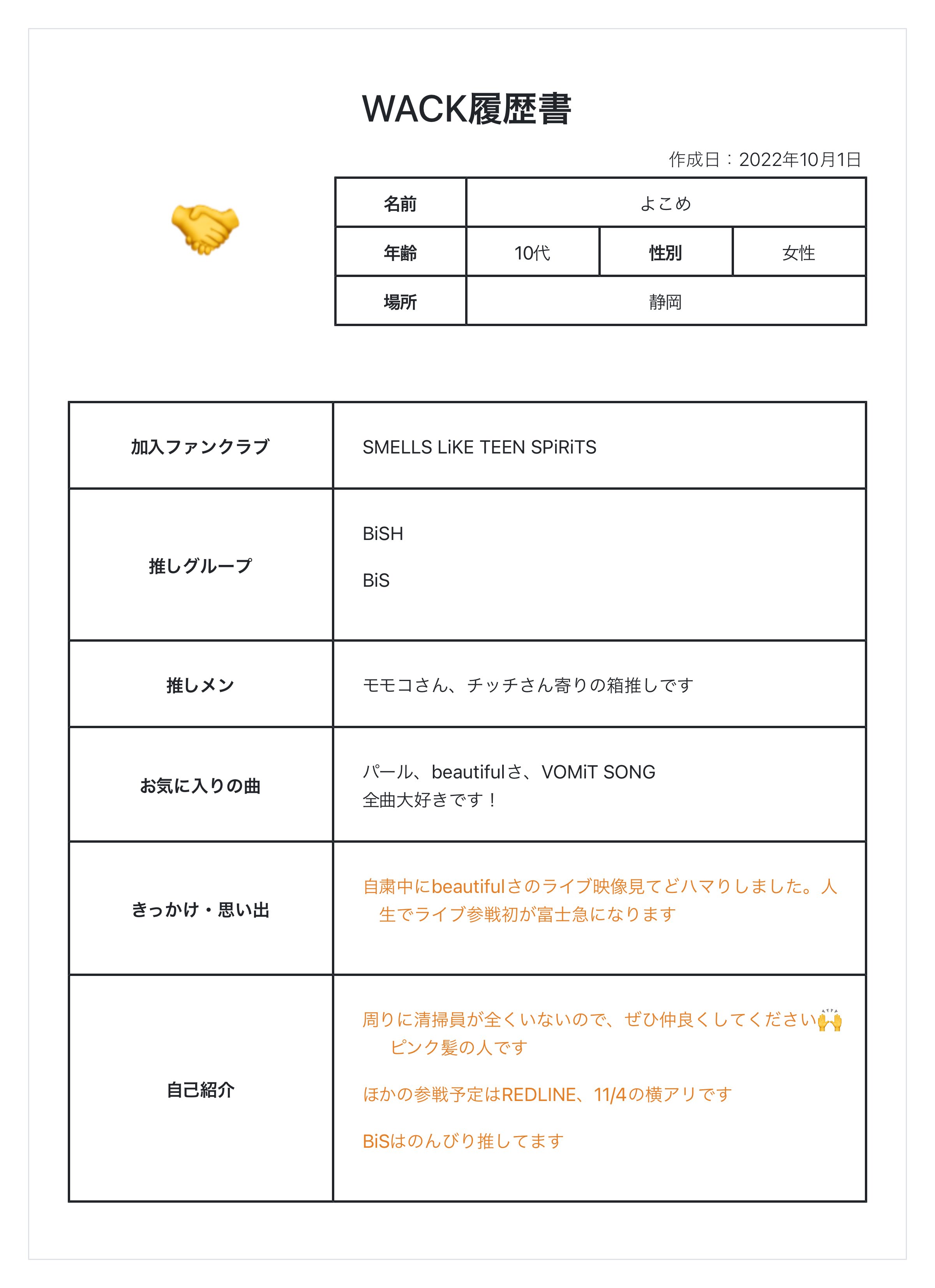 WACK履歴書

作成日：2022年10月1日

| 名前 | よこめ | | |
|---|---|---|---|
| 年齢 | 10代 | 性別 | 女性 |
| 場所 | 静岡 | | |

| 加入ファンクラブ | SMELLS LiKE TEEN SPiRiTS |
|---|---|
| 推しグループ | BiSH<br><br>BiS |
| 推しメン | モモコさん、チッチさん寄りの箱推しです |
| お気に入りの曲 | パール、beautifulさ、VOMiT SONG<br>全曲大好きです！ |
| きっかけ・思い出 | 自粛中にbeautifulさのライブ映像見てどハマりしました。人生でライブ参戦初が富士急になります |
| 自己紹介 | 周りに清掃員が全くいないので、ぜひ仲良くしてください🙌 ピンク髪の人です<br><br>ほかの参戦予定はREDLINE、11/4の横アリです<br><br>BiSはのんびり推してます |